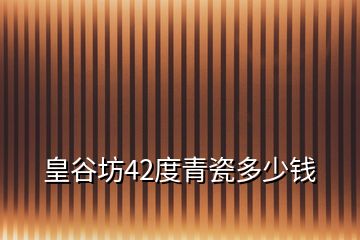 皇谷坊42度青瓷多少钱